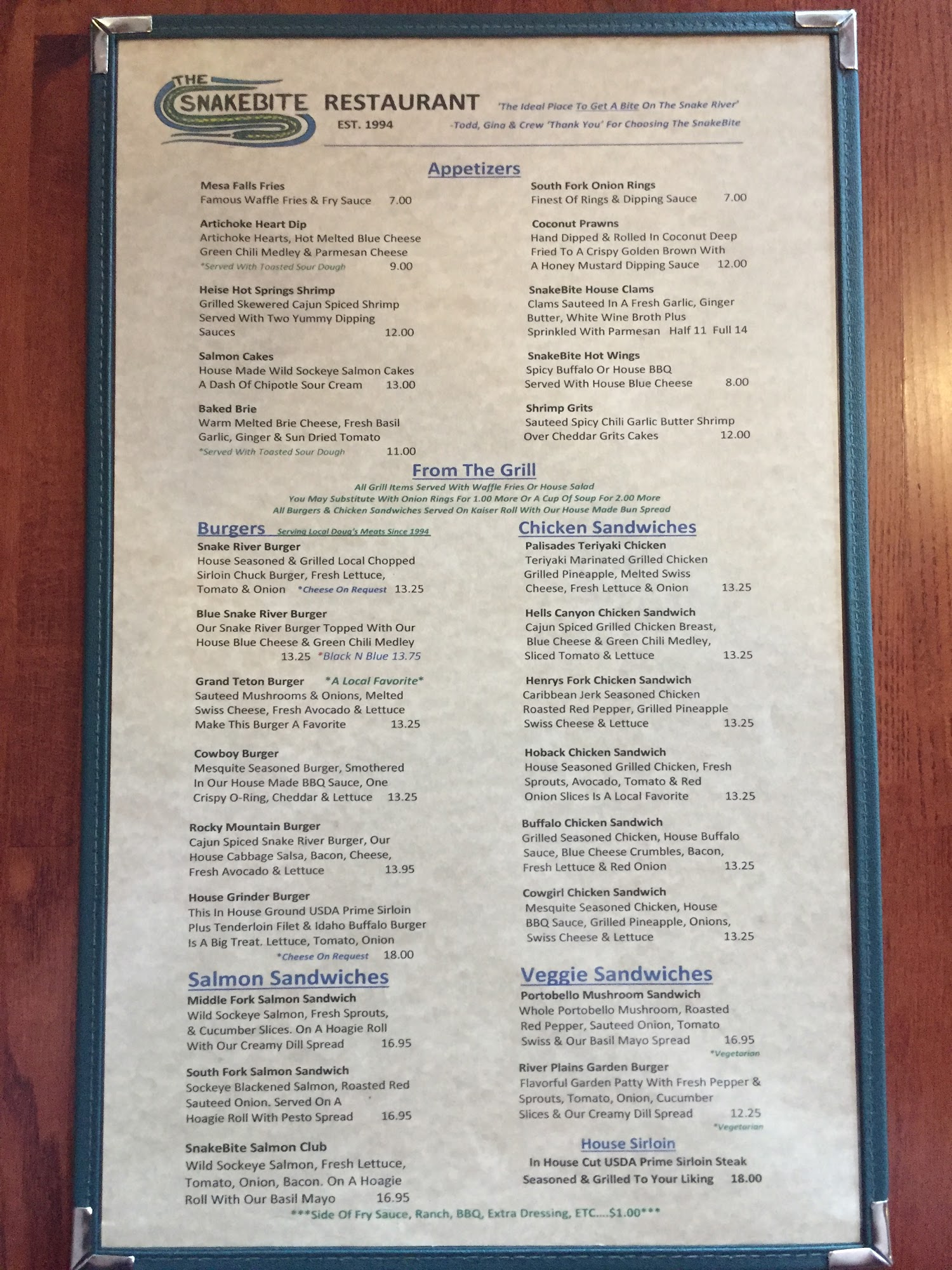 THE SNAKEBITE RESTAURANT
EST. 1994

'The Ideal Place To Get A Bite On The Snake River'
-Todd, Gina & Crew 'Thank You' For Choosing The SnakeBite

Appetizers

Mesa Falls Fries
Famous Waffle Fries & Fry Sauce 7.00

Artichoke Heart Dip
Artichoke Hearts, Hot Melted Blue Cheese Green Chili Medley & Parmesan Cheese
*Served With Toasted Sour Dough 9.00

Heise Hot Springs Shrimp
Grilled Skewered Cajun Spiced Shrimp Served With Two Yummy Dipping Sauces 12.00

Salmon Cakes
House Made Wild Sockeye Salmon Cakes A Dash Of Chipotle Sour Cream 13.00

Baked Brie
Warm Melted Brie Cheese, Fresh Basil Garlic, Ginger & Sun Dried Tomato
*Served With Toasted Sour Dough 11.00

South Fork Onion Rings
Finest Of Rings & Dipping Sauce 7.00

Coconut Prawns
Hand Dipped & Rolled In Coconut Deep Fried To A Crispy Golden Brown With A Honey Mustard Dipping Sauce 12.00

SnakeBite House Clams
Clams Sauteed In A Fresh Garlic, Ginger Butter, White Wine Broth Plus Sprinkled With Parmesan Half 11 Full 14

SnakeBite Hot Wings
Spicy Buffalo Or House BBQ Served With House Blue Cheese 8.00

Shrimp Grits
Sauteed Spicy Chili Garlic Butter Shrimp Over Cheddar Grits Cakes 12.00

From The Grill
All Grill Items Served With Waffle Fries Or House Salad
You May Substitute With Onion Rings For 1.00 More Or A Cup Of Soup For 2.00 More
All Burgers & Chicken Sandwiches Served On Kaiser Roll With Our House Made Bun Spread

Burgers Serving Local Doug's Meats Since 1994

Snake River Burger
House Seasoned & Grilled Local Chopped Sirloin Chuck Burger, Fresh Lettuce, Tomato & Onion *Cheese On Request 13.25

Blue Snake River Burger
Our Snake River Burger Topped With Our House Blue Cheese & Green Chili Medley 13.25 *Black N Blue 13.75

Grand Teton Burger *A Local Favorite*
Sauteed Mushrooms & Onions, Melted Swiss Cheese, Fresh Avocado & Lettuce Make This Burger A Favorite 13.25

Cowboy Burger
Mesquite Seasoned Burger, Smothered In Our House Made BBQ Sauce, One Crispy O-Ring, Cheddar & Lettuce 13.25

Rocky Mountain Burger
Cajun Spiced Snake River Burger, Our House Cabbage Salsa, Bacon, Cheese, Fresh Avocado & Lettuce 13.95

House Grinder Burger
This In House Ground USDA Prime Sirloin Plus Tenderloin Filet & Idaho Buffalo Burger Is A Big Treat. Lettuce, Tomato, Onion
*Cheese On Request 18.00

Salmon Sandwiches

Middle Fork Salmon Sandwich
Wild Sockeye Salmon, Fresh Sprouts, & Cucumber Slices. On A Hoagie Roll With Our Creamy Dill Spread 16.95

South Fork Salmon Sandwich
Sockeye Blackened Salmon, Roasted Red Sauteed Onion. Served On A Hoagie Roll With Pesto Spread 16.95

SnakeBite Salmon Club
Wild Sockeye Salmon, Fresh Lettuce, Tomato, Onion, Bacon. On A Hoagie Roll With Our Basil Mayo 16.95

Chicken Sandwiches

Palisades Teriyaki Chicken
Teriyaki Marinated Grilled Chicken Grilled Pineapple, Melted Swiss Cheese, Fresh Lettuce & Onion 13.25

Hells Canyon Chicken Sandwich
Cajun Spiced Grilled Chicken Breast, Blue Cheese & Green Chili Medley, Sliced Tomato & Lettuce 13.25

Henrys Fork Chicken Sandwich
Caribbean Jerk Seasoned Chicken Roasted Red Pepper, Grilled Pineapple Swiss Cheese & Lettuce 13.25

Hoback Chicken Sandwich
House Seasoned Grilled Chicken, Fresh Sprouts, Avocado, Tomato & Red Onion Slices Is A Local Favorite 13.25

Buffalo Chicken Sandwich
Grilled Seasoned Chicken, House Buffalo Sauce, Blue Cheese Crumbles, Bacon, Fresh Lettuce & Red Onion 13.25

Cowgirl Chicken Sandwich
Mesquite Seasoned Chicken, House BBQ Sauce, Grilled Pineapple, Onions, Swiss Cheese & Lettuce 13.25

Veggie Sandwiches

Portobello Mushroom Sandwich
Whole Portobello Mushroom, Roasted Red Pepper, Sauteed Onion, Tomato Swiss & Our Basil Mayo Spread 16.95
*Vegetarian

River Plains Garden Burger
Flavorful Garden Patty With Fresh Pepper & Sprouts, Tomato, Onion, Cucumber Slices & Our Creamy Dill Spread 12.25
*Vegetarian

House Sirloin
In House Cut USDA Prime Sirloin Steak Seasoned & Grilled To Your Liking 18.00

***Side Of Fry Sauce, Ranch, BBQ, Extra Dressing, ETC....$1.00***